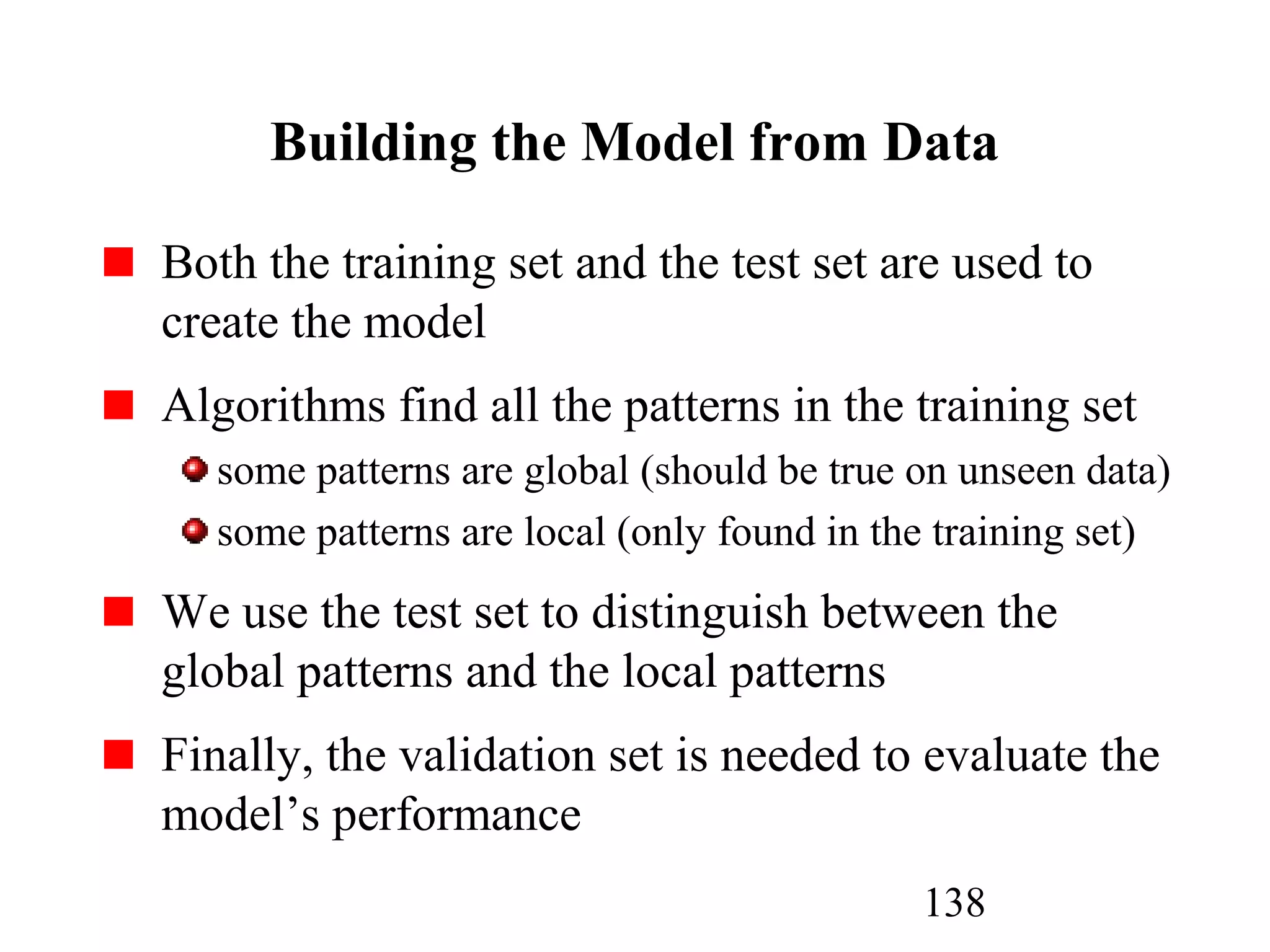 Building the Model from Data

Both the training set and the test set are used to create the model

Algorithms find all the patterns in the training set

some patterns are global (should be true on unseen data)

some patterns are local (only found in the training set)

We use the test set to distinguish between the global patterns and the local patterns

Finally, the validation set is needed to evaluate the model’s performance

138